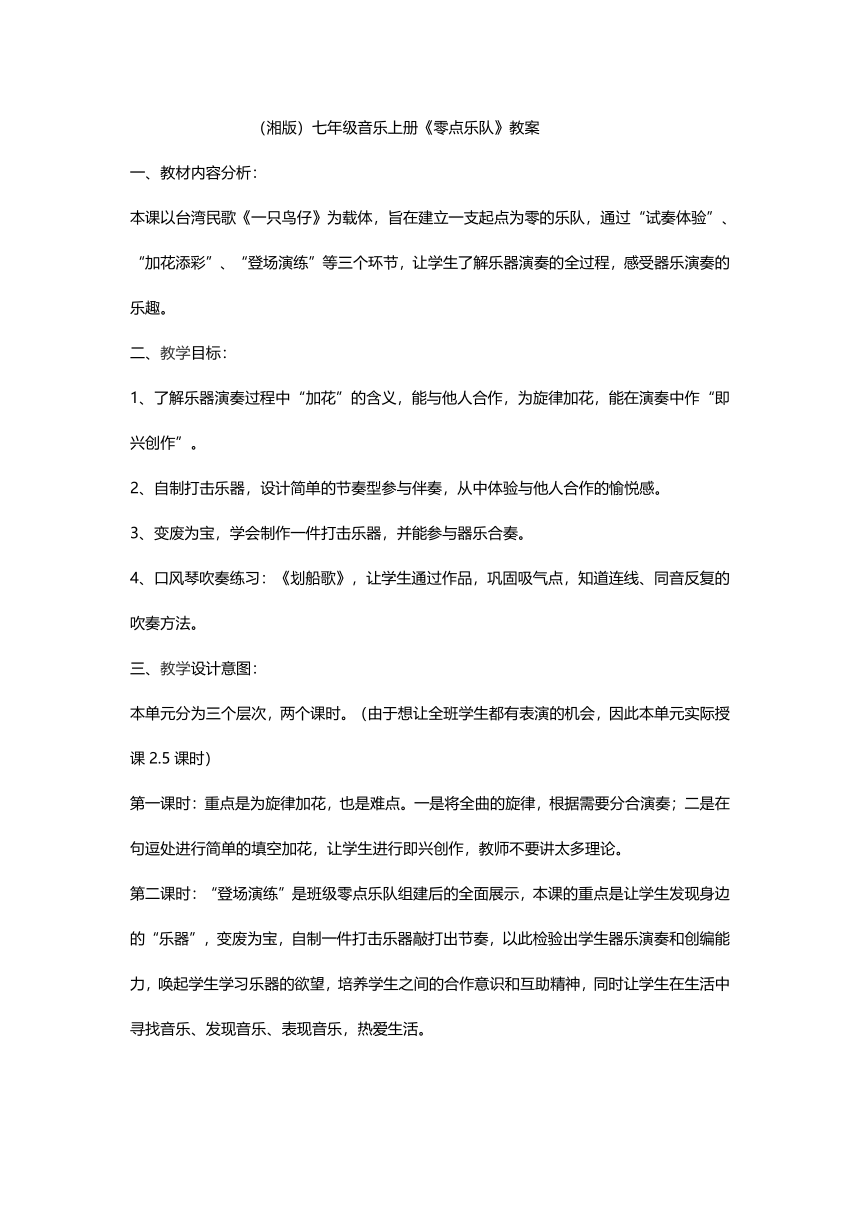 （湘版）七年级音乐上册《零点乐队》教案

一、教材内容分析：

本课以台湾民歌《一只鸟仔》为载体，旨在建立一支起点为零的乐队，通过“试奏体验”、“加花添彩”、“登场演练”等三个环节，让学生了解乐器演奏的全过程，感受器乐演奏的乐趣。

二、教学目标：

1、了解乐器演奏过程中“加花”的含义，能与他人合作，为旋律加花，能在演奏中作“即兴创作”。

2、自制打击乐器，设计简单的节奏型参与伴奏，从中体验与他人合作的愉悦感。

3、变废为宝，学会制作一件打击乐器，并能参与器乐合奏。

4、口风琴吹奏练习：《划船歌》，让学生通过作品，巩固吸气点，知道连线、同音反复的吹奏方法。

三、教学设计意图：

本单元分为三个层次，两个课时。（由于想让全班学生都有表演的机会，因此本单元实际授课 2.5 课时）

第一课时：重点是为旋律加花，也是难点。一是将全曲的旋律，根据需要分合演奏；二是在句逗处进行简单的填空加花，让学生进行即兴创作，教师不要讲太多理论。

第二课时：“登场演练”是班级零点乐队组建后的全面展示，本课的重点是让学生发现身边的“乐器”，变废为宝，自制一件打击乐器敲打出节奏，以此检验出学生器乐演奏和创编能力，唤起学生学习乐器的欲望，培养学生之间的合作意识和互助精神，同时让学生在生活中寻找音乐、发现音乐、表现音乐，热爱生活。